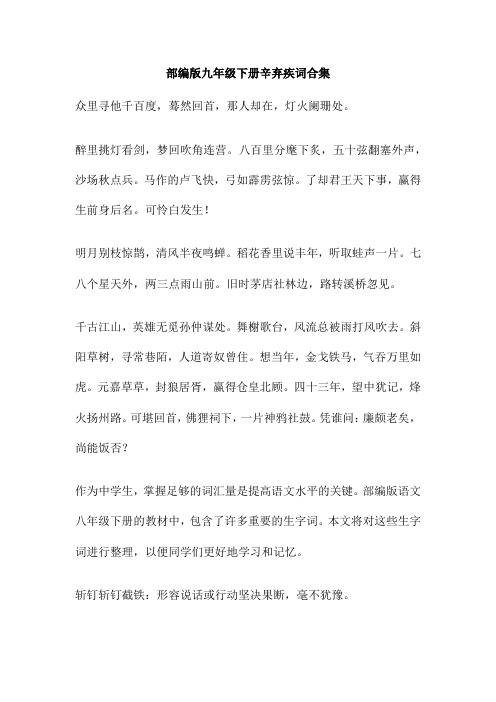 部编版九年级下册辛弃疾词合集

众里寻他千百度，蓦然回首，那人却在，灯火阑珊处。

醉里挑灯看剑，梦回吹角连营。八百里分麾下炙，五十弦翻塞外声，沙场秋点兵。马作的卢飞快，弓如霹雳弦惊。了却君王天下事，赢得生前身后名。可怜白发生！

明月别枝惊鹊，清风半夜鸣蝉。稻花香里说丰年，听取蛙声一片。七八个星天外，两三点雨山前。旧时茅店社林边，路转溪桥忽见。

千古江山，英雄无觅孙仲谋处。舞榭歌台，风流总被雨打风吹去。斜阳草树，寻常巷陌，人道寄奴曾住。想当年，金戈铁马，气吞万里如虎。元嘉草草，封狼居胥，赢得仓皇北顾。四十三年，望中犹记，烽火扬州路。可堪回首，佛狸祠下，一片神鸦社鼓。凭谁问：廉颇老矣，尚能饭否？

作为中学生，掌握足够的词汇量是提高语文水平的关键。部编版语文八年级下册的教材中，包含了许多重要的生字词。本文将对这些生字词进行整理，以便同学们更好地学习和记忆。

斩钉斩钉截铁：形容说话或行动坚决果断，毫不犹豫。